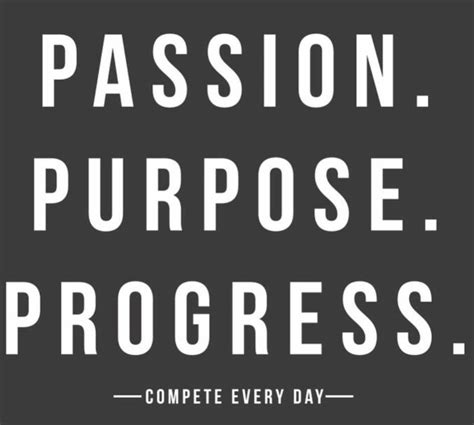 PASSION.
PURPOSE.
PROGRESS.

—COMPETE EVERY DAY—